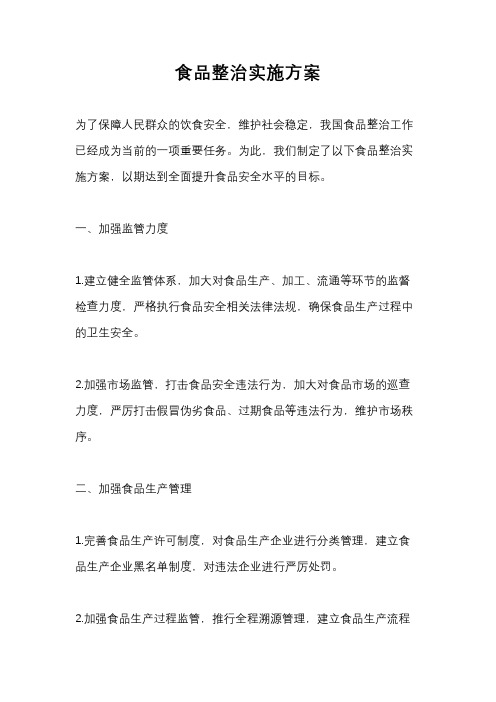 食品整治实施方案

为了保障人民群众的饮食安全，维护社会稳定，我国食品整治工作已经成为当前的一项重要任务。为此，我们制定了以下食品整治实施方案，以期达到全面提升食品安全水平的目标。

一、加强监管力度

1.建立健全监管体系，加大对食品生产、加工、流通等环节的监督检查力度，严格执行食品安全相关法律法规，确保食品生产过程中的卫生安全。

2.加强市场监管，打击食品安全违法行为，加大对食品市场的巡查力度，严厉打击假冒伪劣食品、过期食品等违法行为，维护市场秩序。

二、加强食品生产管理

1.完善食品生产许可制度，对食品生产企业进行分类管理，建立食品生产企业黑名单制度，对违法企业进行严厉处罚。

2.加强食品生产过程监管，推行全程溯源管理，建立食品生产流程